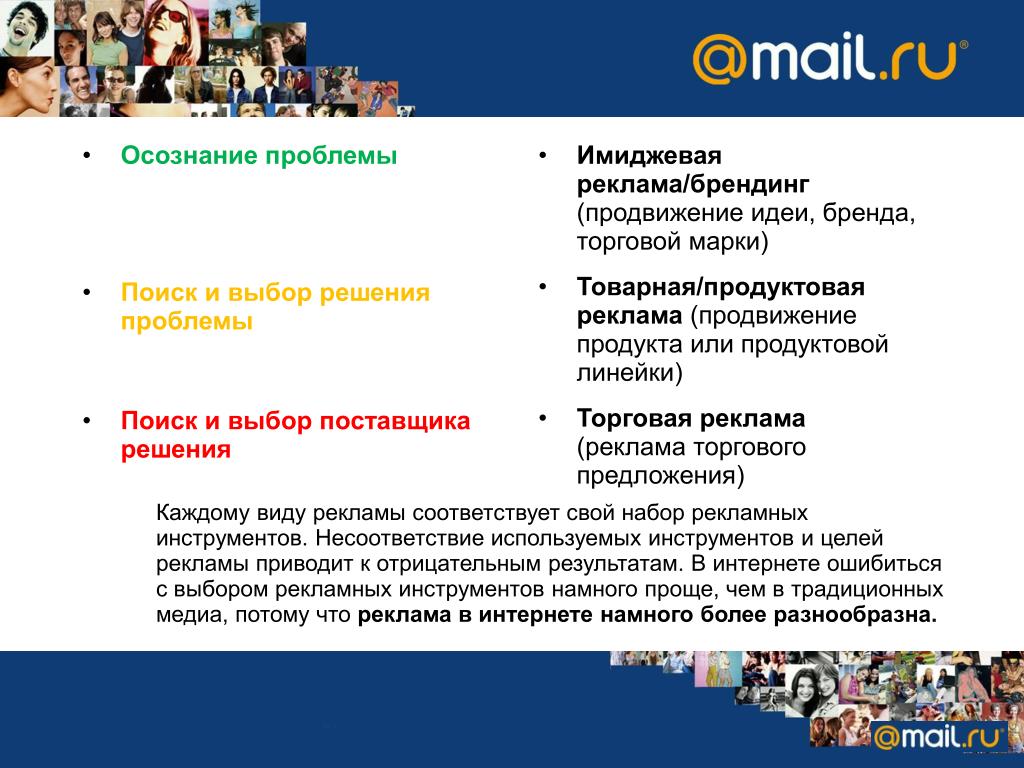 @mail.ru®

• Осознание проблемы

• Поиск и выбор решения проблемы

• Поиск и выбор поставщика решения

• Имиджевая реклама/брендинг (продвижение идеи, бренда, торговой марки)

• Товарная/продуктовая реклама (продвижение продукта или продуктовой линейки)

• Торговая реклама (реклама торгового предложения)

Каждому виду рекламы соответствует свой набор рекламных инструментов. Несоответствие используемых инструментов и целей рекламы приводит к отрицательным результатам. В интернете ошибиться с выбором рекламных инструментов намного проще, чем в традиционных медиа, потому что реклама в интернете намного более разнообразна.

@mail.ru